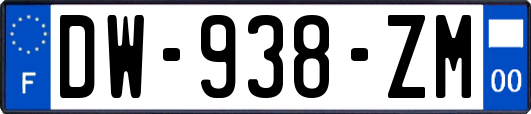 F
DW-938-ZM
00